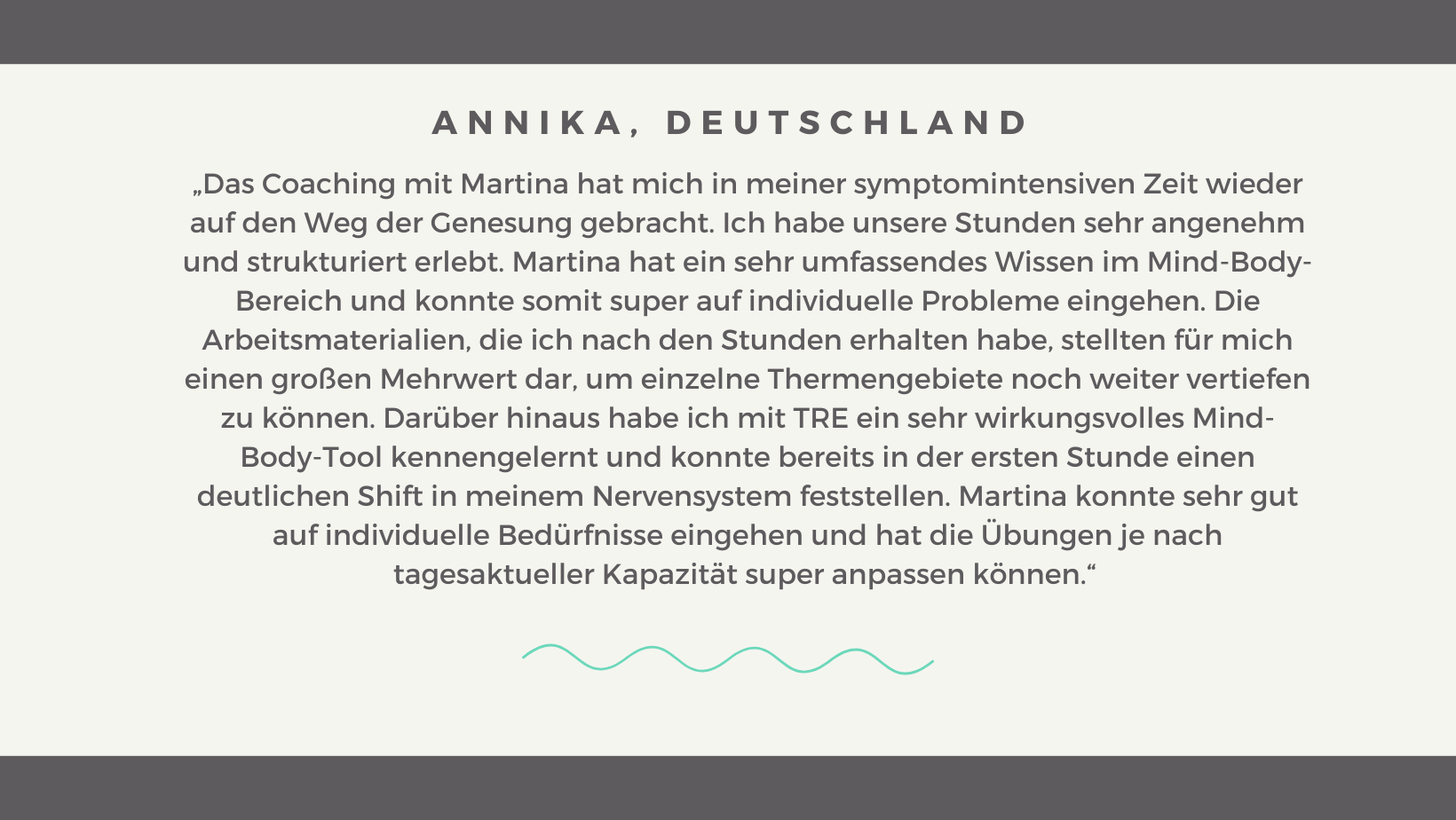 ANNIKA, DEUTSCHLAND

„Das Coaching mit Martina hat mich in meiner symptomintensiven Zeit wieder auf den Weg der Genesung gebracht. Ich habe unsere Stunden sehr angenehm und strukturiert erlebt. Martina hat ein sehr umfassendes Wissen im Mind-Body-Bereich und konnte somit super auf individuelle Probleme eingehen. Die Arbeitsmaterialien, die ich nach den Stunden erhalten habe, stellten für mich einen großen Mehrwert dar, um einzelne Thermengebiete noch weiter vertiefen zu können. Darüber hinaus habe ich mit TRE ein sehr wirkungsvolles Mind-Body-Tool kennengelernt und konnte bereits in der ersten Stunde einen deutlichen Shift in meinem Nervensystem feststellen. Martina konnte sehr gut auf individuelle Bedürfnisse eingehen und hat die Übungen je nach tagesaktueller Kapazität super anpassen können.“